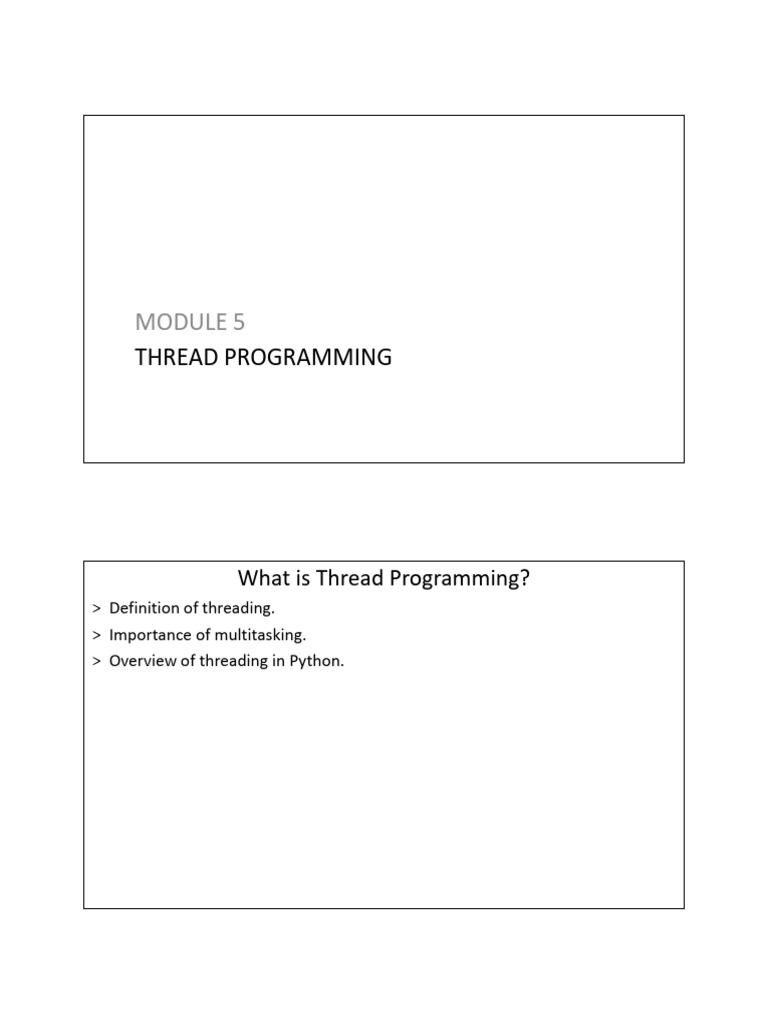 MODULE 5
THREAD PROGRAMMING

What is Thread Programming?

> Definition of threading.
> Importance of multitasking.
> Overview of threading in Python.